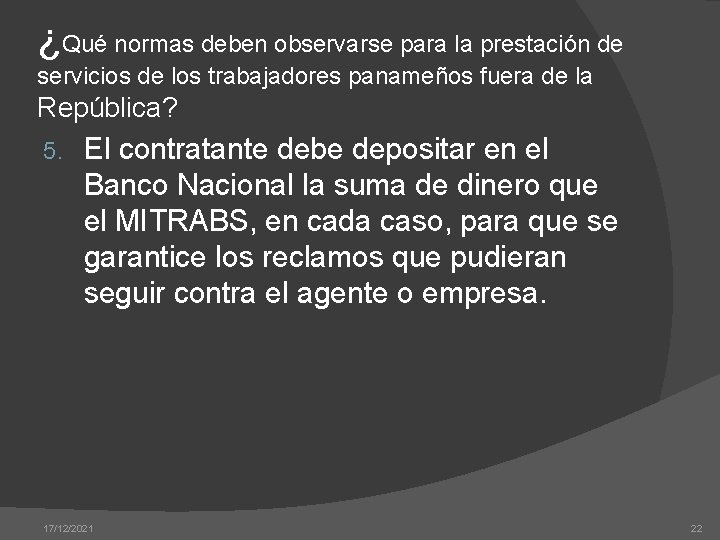 ¿Qué normas deben observarse para la prestación de servicios de los trabajadores panameños fuera de la República?

5. El contratante debe depositar en el Banco Nacional la suma de dinero que el MITRABS, en cada caso, para que se garantice los reclamos que pudieran seguir contra el agente o empresa.

17/12/2021

22